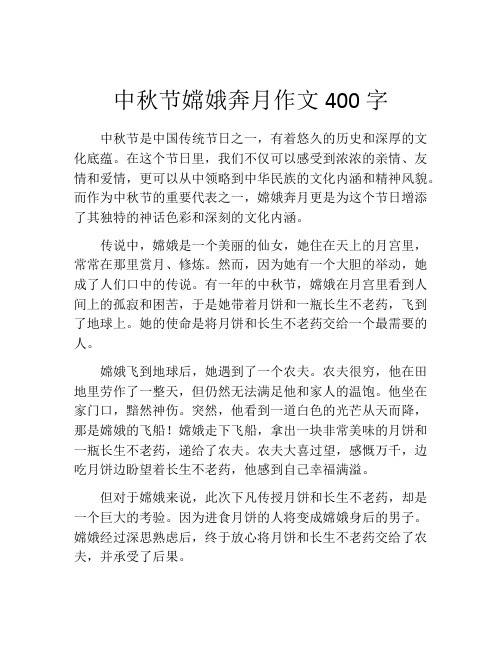 中秋节嫦娥奔月作文 400 字

中秋节是中国传统节日之一，有着悠久的历史和深厚的文化底蕴。在这个节日里，我们不仅可以感受到浓浓的亲情、友情和爱情，更可以从中领略到中华民族的文化内涵和精神风貌。而作为中秋节的重要代表之一，嫦娥奔月更是为这个节日增添了其独特的神话色彩和深刻的文化内涵。

传说中，嫦娥是一个美丽的仙女，她住在天上的月宫里，常常在那里赏月、修炼。然而，因为她有一个大胆的举动，她成了人们口中的传说。有一年的中秋节，嫦娥在月宫里看到人间上的孤寂和困苦，于是她带着月饼和一瓶长生不老药，飞到了地球上。她的使命是将月饼和长生不老药交给一个最需要的人。

嫦娥飞到地球后，她遇到了一个农夫。农夫很穷，他在田地里劳作了一整天，但仍然无法满足他和家人的温饱。他坐在家门口，黯然神伤。突然，他看到一道白色的光芒从天而降，那是嫦娥的飞船！嫦娥走下飞船，拿出一块非常美味的月饼和一瓶长生不老药，递给了农夫。农夫大喜过望，感慨万千，边吃月饼边盼望着长生不老药，他感到自己幸福满溢。

但对于嫦娥来说，此次下凡传授月饼和长生不老药，却是一个巨大的考验。因为进食月饼的人将变成嫦娥身后的男子。嫦娥经过深思熟虑后，终于放心将月饼和长生不老药交给了农夫，并承受了后果。